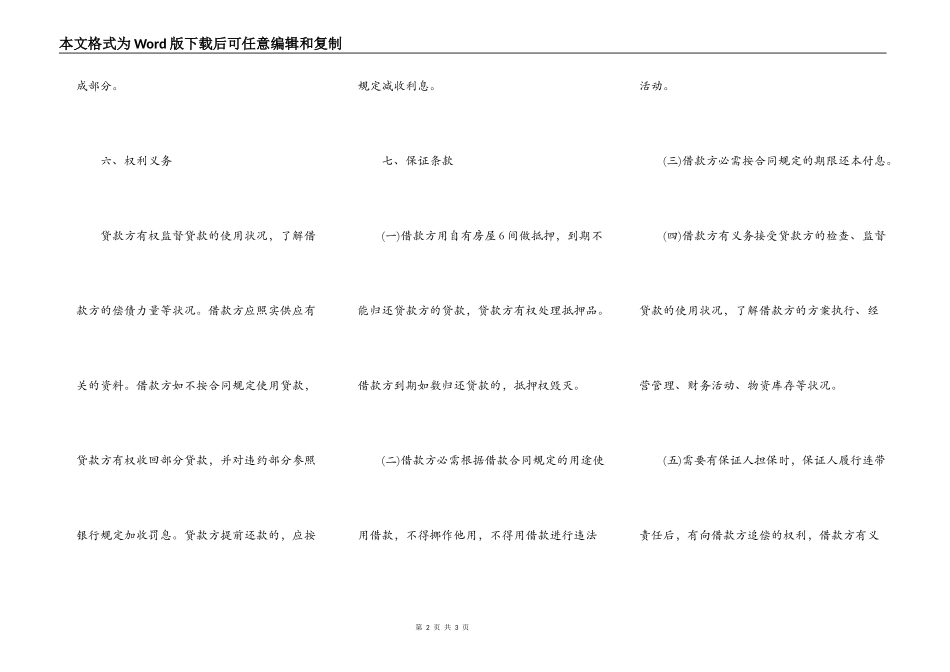 本文格式为Word版下载后可任意编辑和复制

成部分。

六、权利义务

贷款方有权监督贷款的使用状况，了解借款方的偿债力量等状况。借款方应照实供应有关的资料。借款方如不按合同规定使用贷款，贷款方有权收回部分贷款，并对违约部分参照银行规定加收罚息。贷款方提前还款的，应按规定减收利息。

七、保证条款

(一)借款方用自有房屋6间做抵押，到期不能归还贷款方的贷款，贷款方有权处理抵押品。借款方到期如数归还贷款的，抵押权毁灭。

(二)借款方必需根据借款合同规定的用途使用借款，不得挪作他用，不得用借款进行违法活动。

(三)借款方必需按合同规定的期限还本付息。

(四)借款方有义务接受贷款方的检查、监督贷款的使用状况，了解借款方的方案执行、经营管理、财务活动、物资库存等状况。

(五)需要有保证人担保时，保证人履行连带责任后，有向借款方追偿的权利，借款方有义

第 2 页 共 3 页